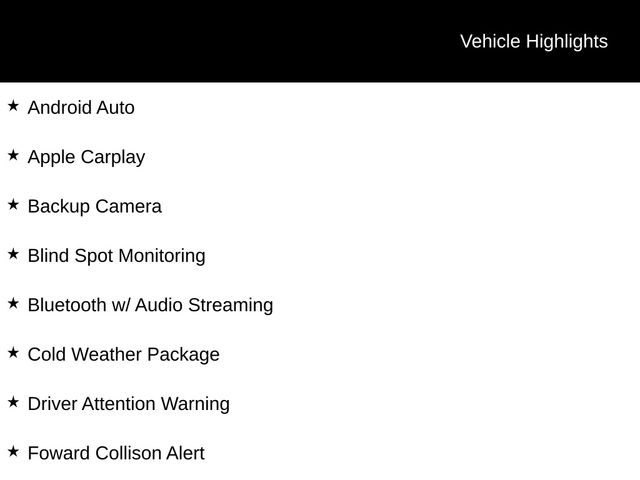 Vehicle Highlights

★ Android Auto

★ Apple Carplay

★ Backup Camera

★ Blind Spot Monitoring

★ Bluetooth w/ Audio Streaming

★ Cold Weather Package

★ Driver Attention Warning

★ Foward Collison Alert